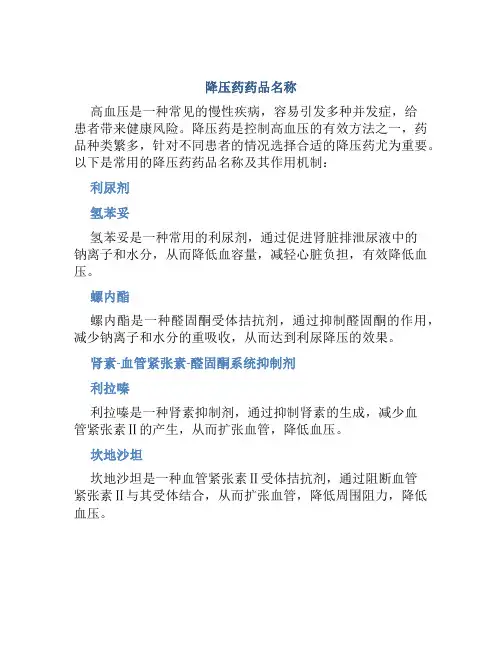 降压药药品名称

高血压是一种常见的慢性疾病，容易引发多种并发症，给患者带来健康风险。降压药是控制高血压的有效方法之一，药品种类繁多，针对不同患者的情况选择合适的降压药尤为重要。以下是常用的降压药药品名称及其作用机制：

利尿剂

氢苯妥

氢苯妥是一种常用的利尿剂，通过促进肾脏排泄尿液中的钠离子和水分，从而降低血容量，减轻心脏负担，有效降低血压。

螺内酯

螺内酯是一种醛固酮受体拮抗剂，通过抑制醛固酮的作用，减少钠离子和水分的重吸收，从而达到利尿降压的效果。

肾素-血管紧张素-醛固酮系统抑制剂

利拉嗪

利拉嗪是一种肾素抑制剂，通过抑制肾素的生成，减少血管紧张素Ⅱ的产生，从而扩张血管，降低血压。

坎地沙坦

坎地沙坦是一种血管紧张素Ⅱ受体拮抗剂，通过阻断血管紧张素Ⅱ与其受体结合，从而扩张血管，降低周围阻力，降低血压。